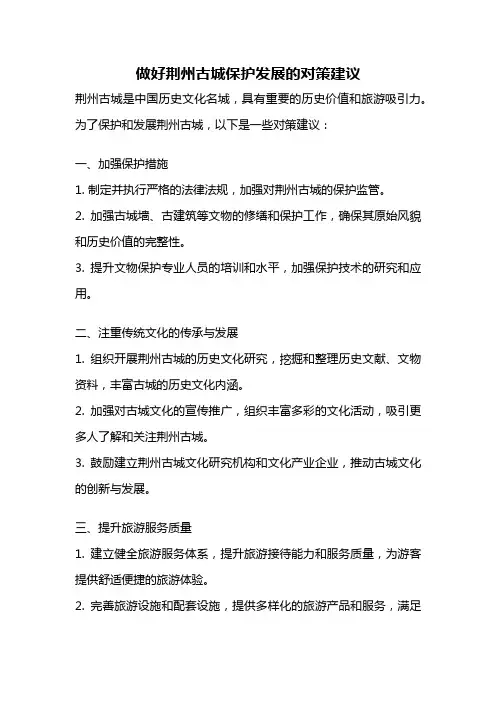 做好荆州古城保护发展的对策建议

荆州古城是中国历史文化名城，具有重要的历史价值和旅游吸引力。为了保护和发展荆州古城，以下是一些对策建议：

一、加强保护措施

1. 制定并执行严格的法律法规，加强对荆州古城的保护监管。

2. 加强古城墙、古建筑等文物的修缮和保护工作，确保其原始风貌和历史价值的完整性。

3. 提升文物保护专业人员的培训和水平，加强保护技术的研究和应用。

二、注重传统文化的传承与发展

1. 组织开展荆州古城的历史文化研究，挖掘和整理历史文献、文物资料，丰富古城的历史文化内涵。

2. 加强对古城文化的宣传推广，组织丰富多彩的文化活动，吸引更多人了解和关注荆州古城。

3. 鼓励建立荆州古城文化研究机构和文化产业企业，推动古城文化的创新与发展。

三、提升旅游服务质量

1. 建立健全旅游服务体系，提升旅游接待能力和服务质量，为游客提供舒适便捷的旅游体验。

2. 完善旅游设施和配套设施，提供多样化的旅游产品和服务，满足